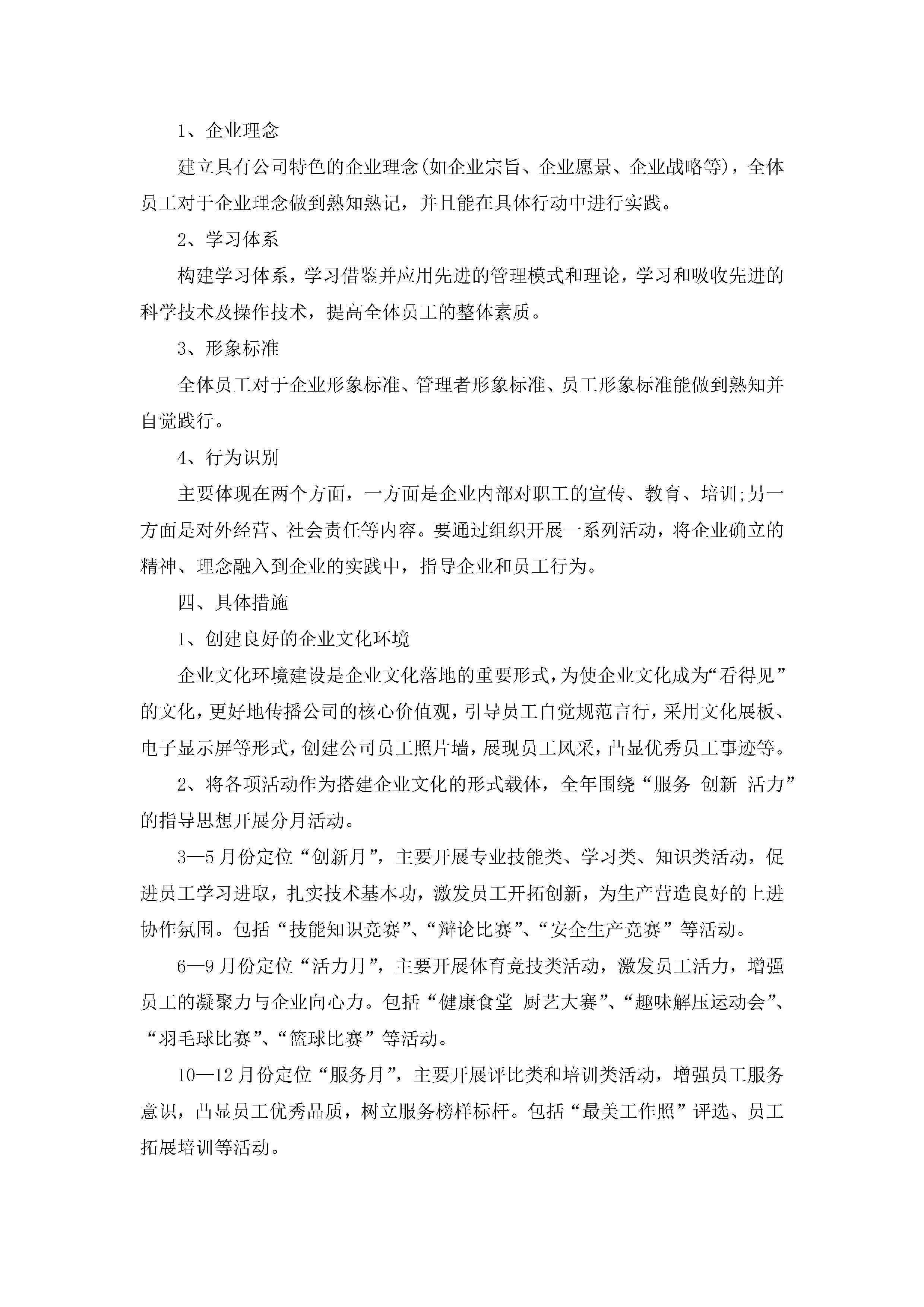 1、企业理念

建立具有公司特色的企业理念(如企业宗旨、企业愿景、企业战略等)，全体员工对于企业理念做到熟知熟记，并且能在具体行动中进行实践。

2、学习体系

构建学习体系，学习借鉴并应用先进的管理模式和理论，学习和吸收先进的科学技术及操作技术，提高全体员工的整体素质。

3、形象标准

全体员工对于企业形象标准、管理者形象标准、员工形象标准能做到熟知并自觉践行。

4、行为识别

主要体现在两个方面，一方面是企业内部对职工的宣传、教育、培训;另一方面是对外经营、社会责任等内容。要通过组织开展一系列活动，将企业确立的精神、理念融入到企业的实践中，指导企业和员工行为。

四、具体措施

1、创建良好的企业文化环境

企业文化环境建设是企业文化落地的重要形式，为使企业文化成为“看得见”的文化，更好地传播公司的核心价值观，引导员工自觉规范言行，采用文化展板、电子显示屏等形式，创建公司员工照片墙，展现员工风采，凸显优秀员工事迹等。

2、将各项活动作为搭建企业文化的形式载体，全年围绕“服务 创新 活力”的指导思想开展分月活动。

3—5月份定位“创新月”，主要开展专业技能类、学习类、知识类活动，促进员工学习进取，扎实技术基本功，激发员工开拓创新，为生产营造良好的上进协作氛围。包括“技能知识竞赛”、“辩论比赛”、“安全生产竞赛”等活动。

6—9月份定位“活力月”，主要开展体育竞技类活动，激发员工活力，增强员工的凝聚力与企业向心力。包括“健康食堂 厨艺大赛”、“趣味解压运动会”、“羽毛球比赛”、“篮球比赛”等活动。

10—12月份定位“服务月”，主要开展评比类和培训类活动，增强员工服务意识，凸显员工优秀品质，树立服务榜样标杆。包括“最美工作照”评选、员工拓展培训等活动。